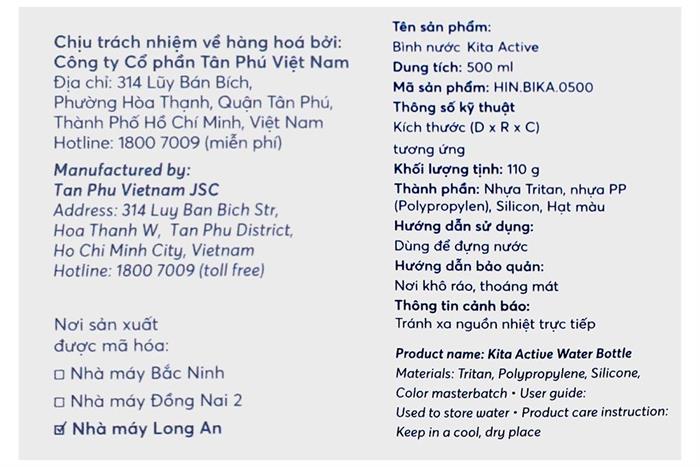 Chịu trách nhiệm về hàng hoá bởi:
Công ty Cổ phần Tân Phú Việt Nam
Địa chỉ: 314 Lũy Bán Bích, Phường Hòa Thạnh, Quận Tân Phú, Thành Phố Hồ Chí Minh, Việt Nam
Hotline: 1800 7009 (miễn phí)

Manufactured by:
Tan Phu Vietnam JSC
Address: 314 Luy Ban Bich Str, Hoa Thanh W, Tan Phu District, Ho Chi Minh City, Vietnam
Hotline: 1800 7009 (toll free)

Nơi sản xuất được mã hóa:
☐ Nhà máy Bắc Ninh
☐ Nhà máy Đồng Nai 2
☑ Nhà máy Long An

Tên sản phẩm:
Bình nước Kita Active
Dung tích: 500 ml
Mã sản phẩm: HIN.BIKA.0500
Thông số kỹ thuật
Kích thước (D x R x C)
tương ứng
Khối lượng tịnh: 110 g
Thành phần: Nhựa Tritan, nhựa PP (Polypropylen), Silicon, Hạt màu
Hướng dẫn sử dụng:
Dùng để đựng nước
Hướng dẫn bảo quản:
Nơi khô ráo, thoáng mát
Thông tin cảnh báo:
Tránh xa nguồn nhiệt trực tiếp

Product name: Kita Active Water Bottle
Materials: Tritan, Polypropylene, Silicone, Color masterbatch • User guide: Used to store water • Product care instruction: Keep in a cool, dry place